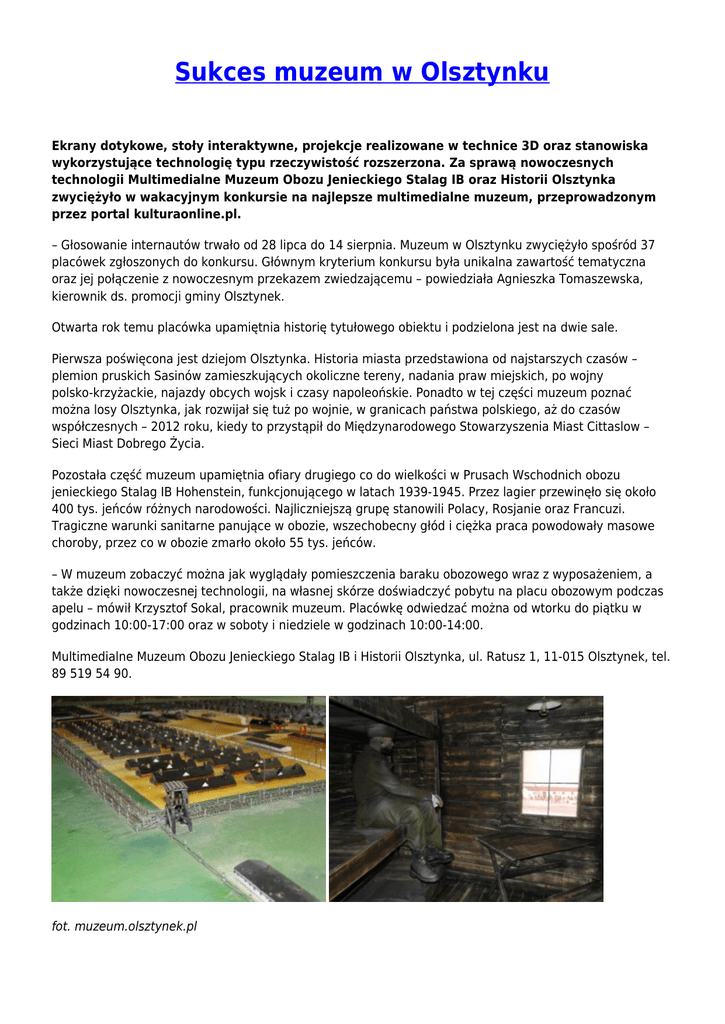 Sukces muzeum w Olsztynku

Ekrany dotykowe, stoły interaktywne, projekcje realizowane w technice 3D oraz stanowiska wykorzystujące technologię typu rzeczywistość rozszerzona. Za sprawą nowoczesnych technologii Multimedialne Muzeum Obozu Jenieckiego Stalag IB oraz Historii Olsztynka zwyciężyło w wakacyjnym konkursie na najlepsze multimedialne muzeum, przeprowadzonym przez portal kulturaonline.pl.

– Głosowanie internautów trwało od 28 lipca do 14 sierpnia. Muzeum w Olsztynku zwyciężyło spośród 37 placówek zgłoszonych do konkursu. Głównym kryterium konkursu była unikalna zawartość tematyczna oraz jej połączenie z nowoczesnym przekazem zwiedzającemu – powiedziała Agnieszka Tomaszewska, kierownik ds. promocji gminy Olsztynek.

Otwarta rok temu placówka upamiętnia historię tytułowego obiektu i podzielona jest na dwie sale.

Pierwsza poświęcona jest dziejom Olsztynka. Historia miasta przedstawiona od najstarszych czasów – plemion pruskich Sasinów zamieszkujących okoliczne tereny, nadania praw miejskich, po wojny polsko-krzyżackie, najazdy obcych wojsk i czasy napoleońskie. Ponadto w tej części muzeum poznać można losy Olsztynka, jak rozwijał się tuż po wojnie, w granicach państwa polskiego, aż do czasów współczesnych – 2012 roku, kiedy to przystąpił do Międzynarodowego Stowarzyszenia Miast Cittaslow – Sieci Miast Dobrego Życia.

Pozostała część muzeum upamiętnia ofiary drugiego co do wielkości w Prusach Wschodnich obozu jenieckiego Stalag IB Hohenstein, funkcjonującego w latach 1939-1945. Przez lagier przewinęło się około 400 tys. jeńców różnych narodowości. Najliczniejszą grupę stanowili Polacy, Rosjanie oraz Francuzi. Tragiczne warunki sanitarne panujące w obozie, wszechobecny głód i ciężka praca powodowały masowe choroby, przez co w obozie zmarło około 55 tys. jeńców.

– W muzeum zobaczyć można jak wyglądały pomieszczenia baraku obozowego wraz z wyposażeniem, a także dzięki nowoczesnej technologii, na własnej skórze doświadczyć pobytu na placu obozowym podczas apelu – mówił Krzysztof Sokal, pracownik muzeum. Placówkę odwiedzać można od wtorku do piątku w godzinach 10:00-17:00 oraz w soboty i niedziele w godzinach 10:00-14:00.

Multimedialne Muzeum Obozu Jenieckiego Stalag IB i Historii Olsztynka, ul. Ratusz 1, 11-015 Olsztynek, tel. 89 519 54 90.

fot. muzeum.olsztynek.pl